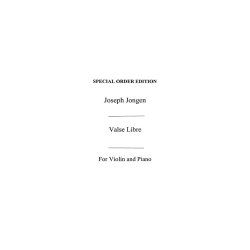 SPECIAL ORDER EDITION

Joseph Jongen

Valse Libre

For Violin and Piano